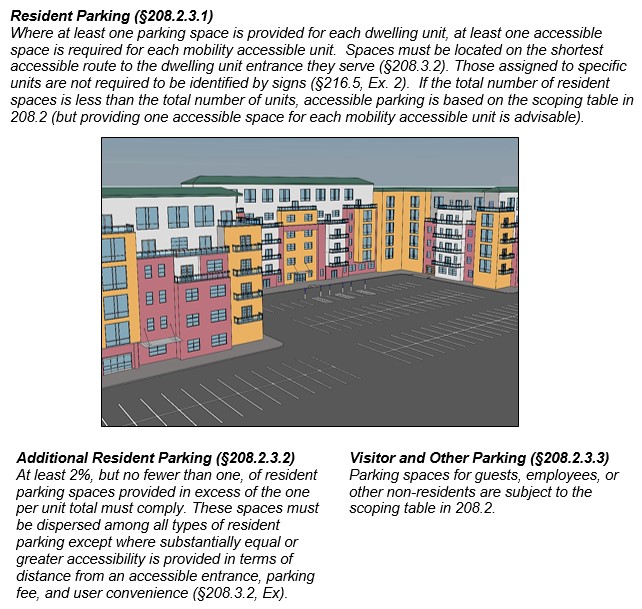 **Resident Parking (§208.2.3.1)**
Where at least one parking space is provided for each dwelling unit, at least one accessible space is required for each mobility accessible unit. Spaces must be located on the shortest accessible route to the dwelling unit entrance they serve (§208.3.2). Those assigned to specific units are not required to be identified by signs (§216.5, Ex. 2). If the total number of resident spaces is less than the total number of units, accessible parking is based on the scoping table in 208.2 (but providing one accessible space for each mobility accessible unit is advisable).

**Additional Resident Parking (§208.2.3.2)**
At least 2%, but no fewer than one, of resident parking spaces provided in excess of the one per unit total must comply. These spaces must be dispersed among all types of resident parking except where substantially equal or greater accessibility is provided in terms of distance from an accessible entrance, parking fee, and user convenience (§208.3.2, Ex).

**Visitor and Other Parking (§208.2.3.3)**
Parking spaces for guests, employees, or other non-residents are subject to the scoping table in 208.2.